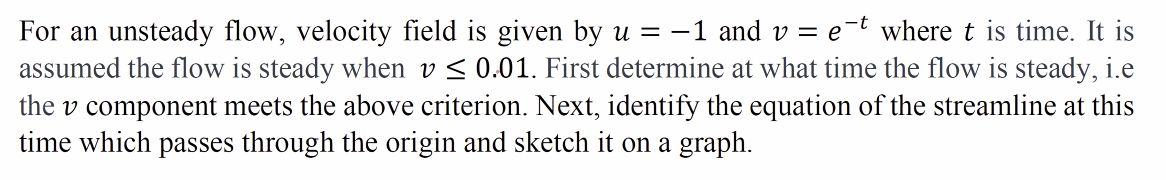 For an unsteady flow, velocity field is given by $u = -1$ and $v = e^{-t}$ where $t$ is time. It is assumed the flow is steady when $v \leq 0.01$. First determine at what time the flow is steady, i.e the $v$ component meets the above criterion. Next, identify the equation of the streamline at this time which passes through the origin and sketch it on a graph.